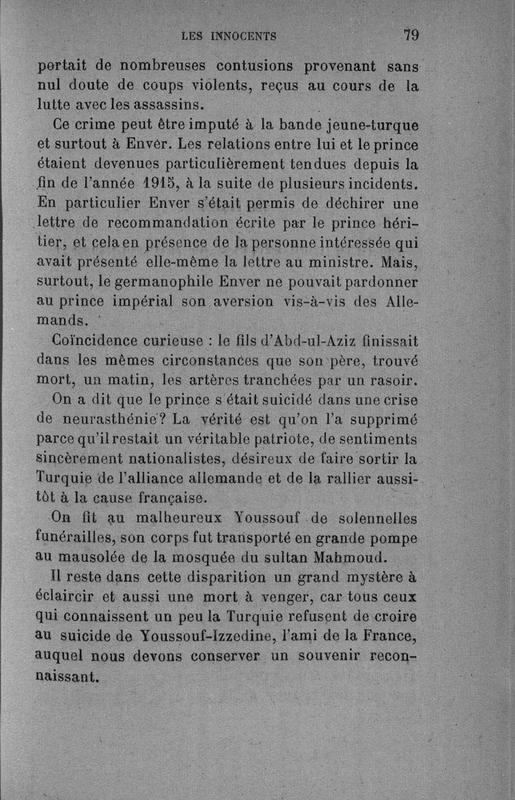 LES INNOCENTS 79

portait de nombreuses contusions provenant sans nul doute de coups violents, reçus au cours de la lutte avec les assassins.

Ce crime peut être imputé à la bande jeune-turque et surtout à Enver. Les relations entre lui et le prince étaient devenues particulièrement tendues depuis la fin de l'année 1915, à la suite de plusieurs incidents. En particulier Enver s'était permis de déchirer une lettre de recommandation écrite par le prince héritier, et cela en présence de la personne intéressée qui avait présenté elle-même la lettre au ministre. Mais, surtout, le germanophile Enver ne pouvait pardonner au prince impérial son aversion vis-à-vis des Allemands.

Coïncidence curieuse : le fils d'Abd-ul-Aziz finissait dans les mêmes circonstances que son père, trouvé mort, un matin, les artères tranchées par un rasoir.

On a dit que le prince s'était suicidé dans une crise de neurasthénie? La vérité est qu'on l'a supprimé parce qu'il restait un véritable patriote, de sentiments sincèrement nationalistes, désireux de faire sortir la Turquie de l'alliance allemande et de la rallier aussitôt à la cause française.

On fit au malheureux Youssouf de solennelles funérailles, son corps fut transporté en grande pompe au mausolée de la mosquée du sultan Mahmoud.

Il reste dans cette disparition un grand mystère à éclaircir et aussi une mort à venger, car tous ceux qui connaissent un peu la Turquie refusent de croire au suicide de Youssouf-Izzedine, l'ami de la France, auquel nous devons conserver un souvenir reconnaissant.